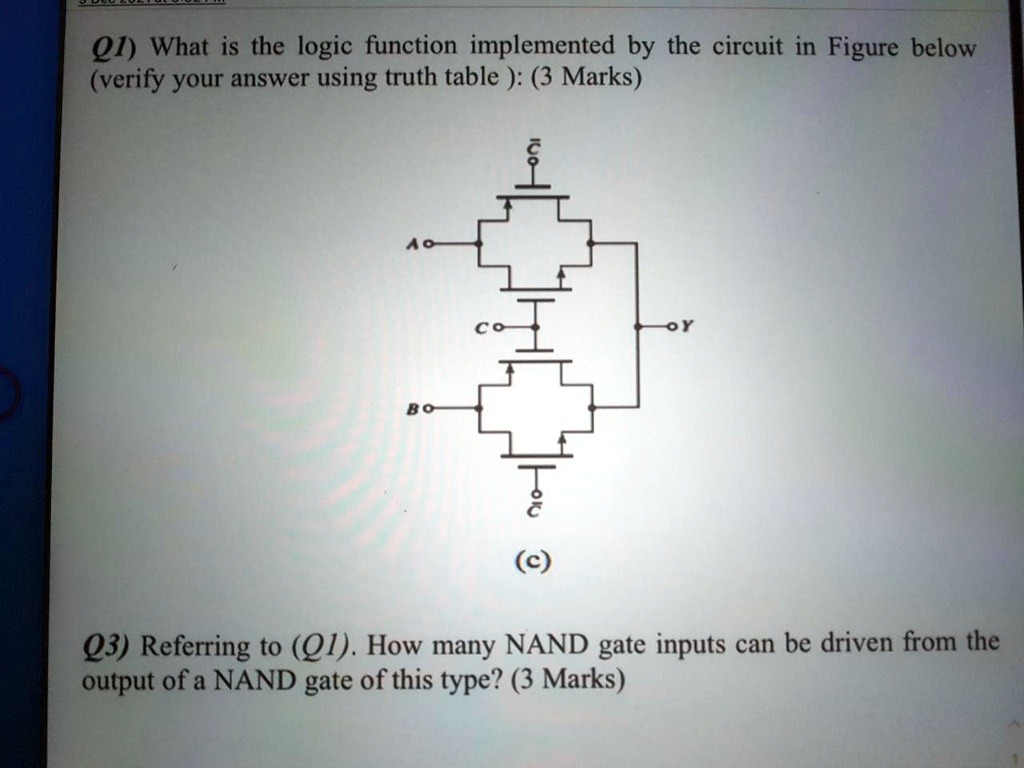 Q1) What is the logic function implemented by the circuit in Figure below (verify your answer using truth table ): (3 Marks)

$\bar{C}$

A

C

Y

B

$\bar{C}$

(c)

Q3) Referring to (Q1). How many NAND gate inputs can be driven from the output of a NAND gate of this type? (3 Marks)